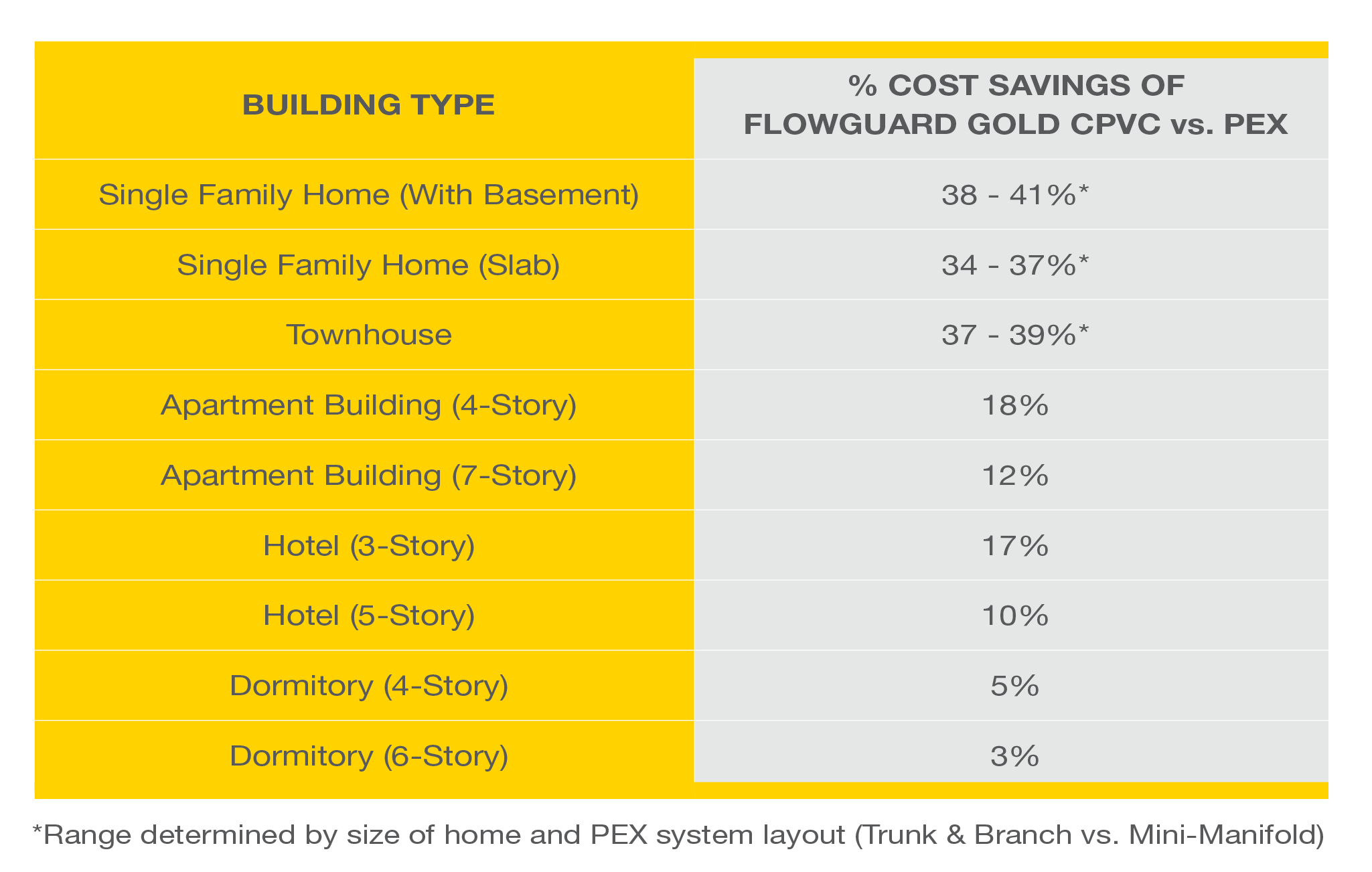 | BUILDING TYPE | % COST SAVINGS OF FLOWGUARD GOLD CPVC vs. PEX |
|---|---|
| Single Family Home (With Basement) | 38 - 41%* |
| Single Family Home (Slab) | 34 - 37%* |
| Townhouse | 37 - 39%* |
| Apartment Building (4-Story) | 18% |
| Apartment Building (7-Story) | 12% |
| Hotel (3-Story) | 17% |
| Hotel (5-Story) | 10% |
| Dormitory (4-Story) | 5% |
| Dormitory (6-Story) | 3% |

*Range determined by size of home and PEX system layout (Trunk & Branch vs. Mini-Manifold)